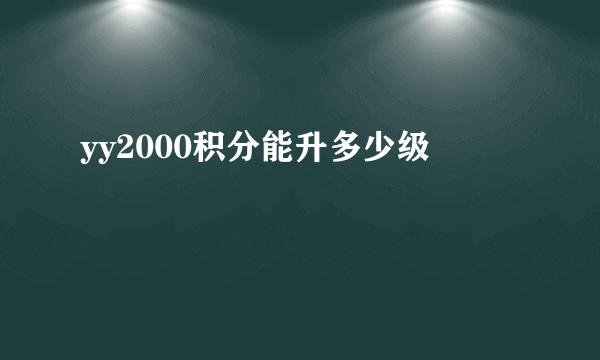 yy2000积分能升多少级